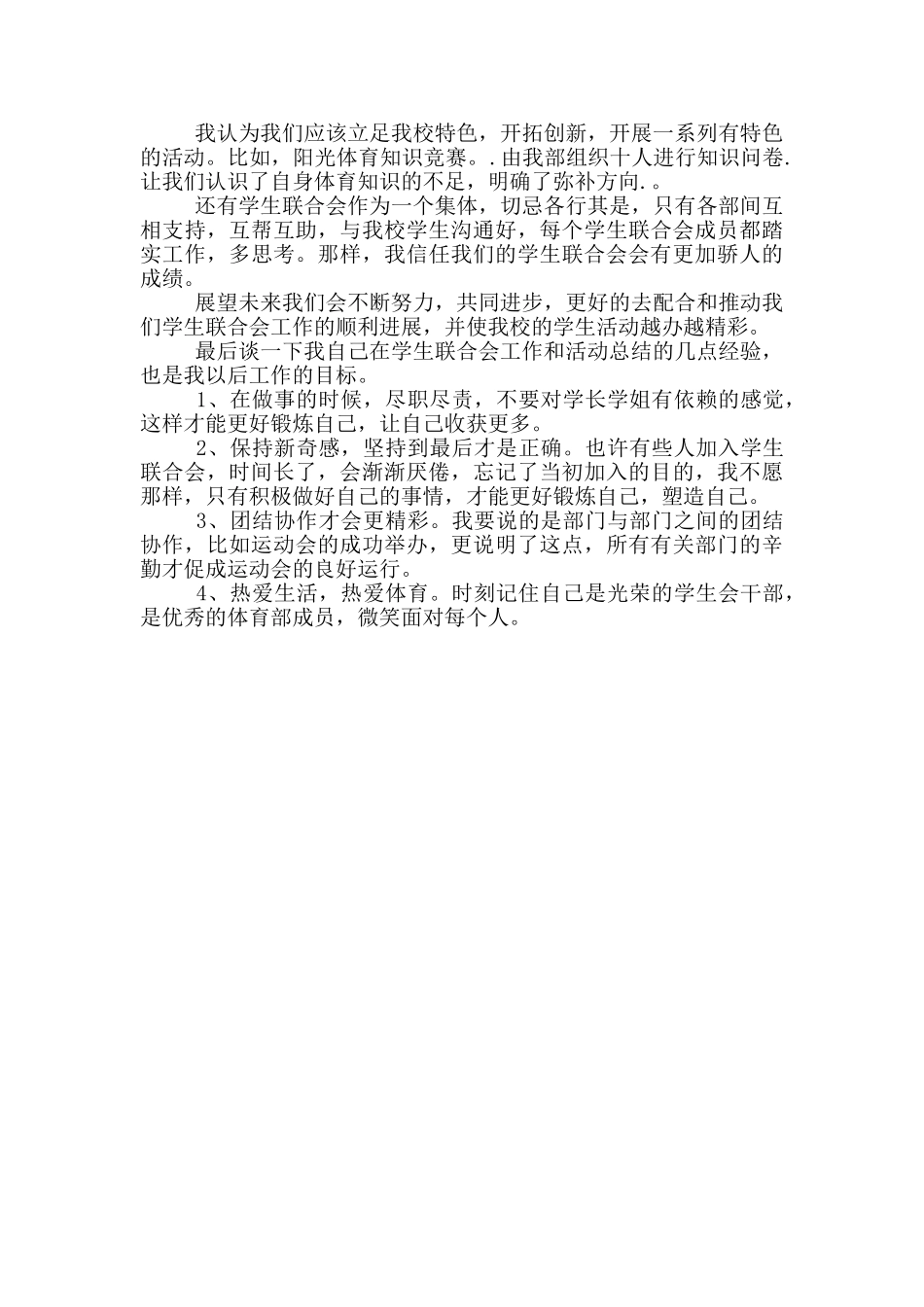 我认为我们应该立足我校特色，开拓创新，开展一系列有特色的活动。比如，阳光体育知识竞赛。.由我部组织十人进行知识问卷.让我们认识了自身体育知识的不足，明确了弥补方向.。

还有学生联合会作为一个集体，切忌各行其是，只有各部间互相支持，互帮互助，与我校学生沟通好，每个学生联合会成员都踏实工作，多思考。那样，我信任我们的学生联合会会有更加骄人的成绩。

展望未来我们会不断努力，共同进步，更好的去配合和推动我们学生联合会工作的顺利进展，并使我校的学生活动越办越精彩。

最后谈一下我自己在学生联合会工作和活动总结的几点经验，也是我以后工作的目标。

1、在做事的时候，尽职尽责，不要对学长学姐有依赖的感觉，这样才能更好锻炼自己，让自己收获更多。

2、保持新奇感，坚持到最后才是正确。也许有些人加入学生联合会，时间长了，会渐渐厌倦，忘记了当初加入的目的，我不愿那样，只有积极做好自己的事情，才能更好锻炼自己，塑造自己。

3、团结协作才会更精彩。我要说的是部门与部门之间的团结协作，比如运动会的成功举办，更说明了这点，所有有关部门的辛勤才促成运动会的良好运行。

4、热爱生活，热爱体育。时刻记住自己是光荣的学生会干部，是优秀的体育部成员，微笑面对每个人。